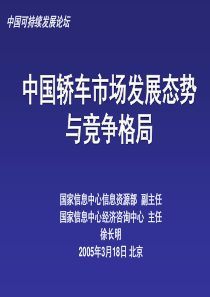 中国可持续发展论坛

中国轿车市场发展态势与竞争格局

国家信息中心信息资源部 副主任
国家信息中心经济咨询中心 主任
徐长明
2005年3月18日 北京